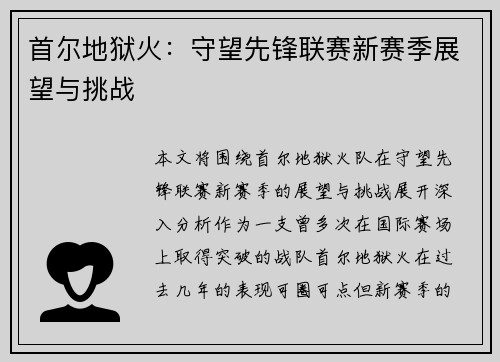 首尔地狱火：守望先锋联赛新赛季展望与挑战

本文将围绕首尔地狱火队在守望先锋联赛新赛季的展望与挑战展开深入分析作为一支曾多次在国际赛场上取得突破的战队首尔地狱火在过去几年的表现可圈可点但新赛季的